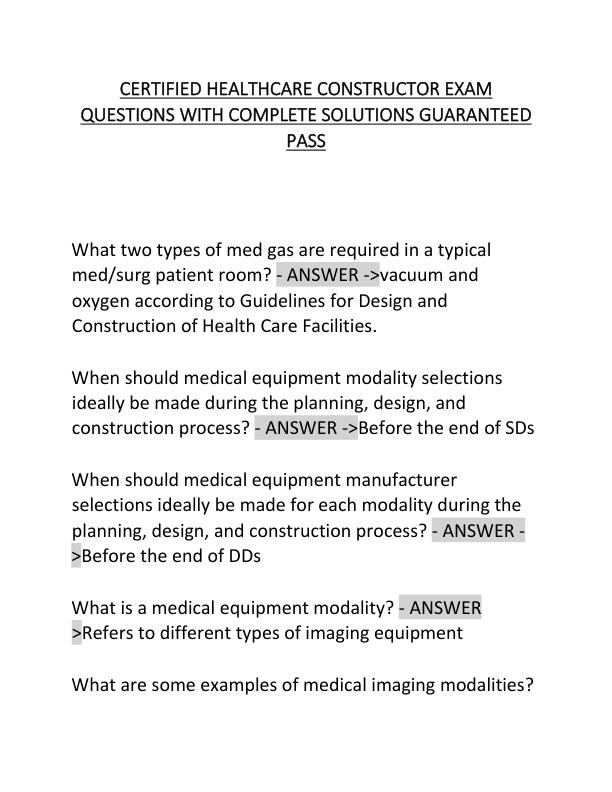 CERTIFIED HEALTHCARE CONSTRUCTOR EXAM QUESTIONS WITH COMPLETE SOLUTIONS GUARANTEED PASS

What two types of med gas are required in a typical med/surg patient room? - ANSWER ->vacuum and oxygen according to Guidelines for Design and Construction of Health Care Facilities.

When should medical equipment modality selections ideally be made during the planning, design, and construction process? - ANSWER ->Before the end of SDs

When should medical equipment manufacturer selections ideally be made for each modality during the planning, design, and construction process? - ANSWER ->Before the end of DDs

What is a medical equipment modality? - ANSWER >Refers to different types of imaging equipment

What are some examples of medical imaging modalities?